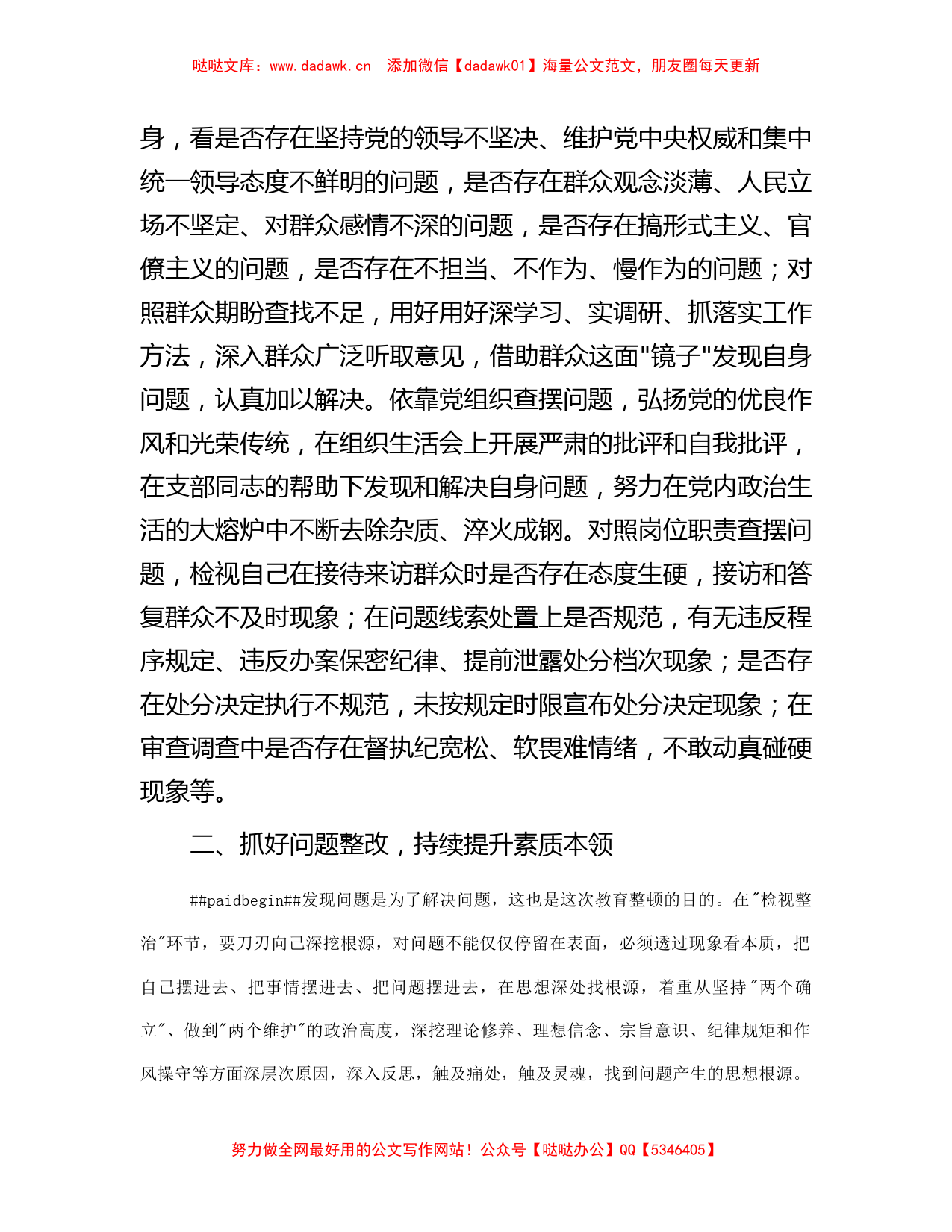 哒哒文库：www.dadawk.cn　添加微信【dadawk01】海量公文范文，朋友圈每天更新

身，看是否存在坚持党的领导不坚决、维护党中央权威和集中统一领导态度不鲜明的问题，是否存在群众观念淡薄、人民立场不坚定、对群众感情不深的问题，是否存在搞形式主义、官僚主义的问题，是否存在不担当、不作为、慢作为的问题；对照群众期盼查找不足，用好用好深学习、实调研、抓落实工作方法，深入群众广泛听取意见，借助群众这面"镜子"发现自身问题，认真加以解决。依靠党组织查摆问题，弘扬党的优良作风和光荣传统，在组织生活会上开展严肃的批评和自我批评，在支部同志的帮助下发现和解决自身问题，努力在党内政治生活的大熔炉中不断去除杂质、淬火成钢。对照岗位职责查摆问题，检视自己在接待来访群众时是否存在态度生硬，接访和答复群众不及时现象；在问题线索处置上是否规范，有无违反程序规定、违反办案保密纪律、提前泄露处分档次现象；是否存在处分决定执行不规范，未按规定时限宣布处分决定现象；在审查调查中是否存在督执纪宽松、软畏难情绪，不敢动真碰硬现象等。

二、抓好问题整改，持续提升素质本领

##paidbegin##发现问题是为了解决问题，这也是这次教育整顿的目的。在"检视整治"环节，要刀刃向己深挖根源，对问题不能仅仅停留在表面，必须透过现象看本质，把自己摆进去、把事情摆进去、把问题摆进去，在思想深处找根源，着重从坚持"两个确立"、做到"两个维护"的政治高度，深挖理论修养、理想信念、宗旨意识、纪律规矩和作风操守等方面深层次原因，深入反思，触及痛处，触及灵魂，找到问题产生的思想根源。

努力做全网最好用的公文写作网站！公众号【哒哒办公】QQ【5346405】